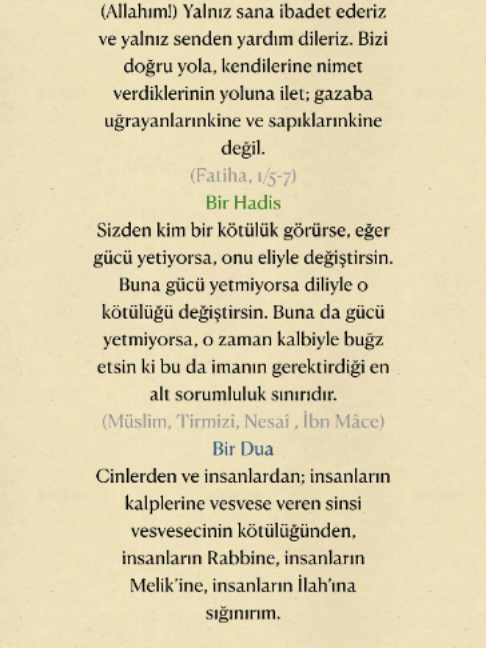 (Allahım!) Yalnız sana ibadet ederiz ve yalnız senden yardım dileriz. Bizi doğru yola, kendilerine nimet verdiklerinin yoluna ilet; gazaba uğrayanlarınkine ve sapıklarınkine değil.

(Fatiha, 1/5-7)

Bir Hadis

Sizden kim bir kötülük görürse, eğer gücü yetiyorsa, onu eliyle değiştirsin. Buna gücü yetmiyorsa diliyle o kötülüğü değiştirsin. Buna da gücü yetmiyorsa, o zaman kalbiyle buğz etsin ki bu da imanın gerektirdiği en alt sorumluluk sınırıdır.

(Müslim, Tirmizî, Nesaî , İbn Mâce)

Bir Dua

Cinlerden ve insanlardan; insanların kalplerine vesvese veren sinsi vesvesecinin kötülüğünden, insanların Rabbine, insanların Melik'ine, insanların İlah'ına sığınırım.